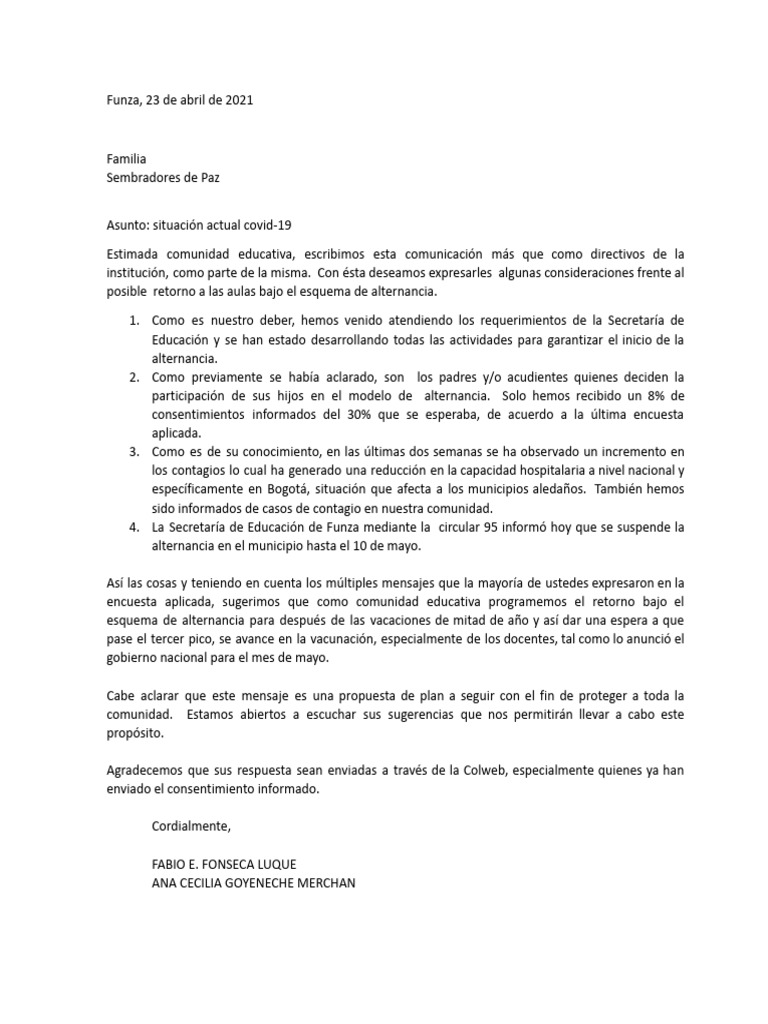 Funza, 23 de abril de 2021

Familia
Sembradores de Paz

Asunto: situación actual covid-19

Estimada comunidad educativa, escribimos esta comunicación más que como directivos de la institución, como parte de la misma. Con ésta deseamos expresarles algunas consideraciones frente al posible retorno a las aulas bajo el esquema de alternancia.

1. Como es nuestro deber, hemos venido atendiendo los requerimientos de la Secretaría de Educación y se han estado desarrollando todas las actividades para garantizar el inicio de la alternancia.
2. Como previamente se había aclarado, son los padres y/o acudientes quienes deciden la participación de sus hijos en el modelo de alternancia. Solo hemos recibido un 8% de consentimientos informados del 30% que se esperaba, de acuerdo a la última encuesta aplicada.
3. Como es de su conocimiento, en las últimas dos semanas se ha observado un incremento en los contagios lo cual ha generado una reducción en la capacidad hospitalaria a nivel nacional y específicamente en Bogotá, situación que afecta a los municipios aledaños. También hemos sido informados de casos de contagio en nuestra comunidad.
4. La Secretaría de Educación de Funza mediante la circular 95 informó hoy que se suspende la alternancia en el municipio hasta el 10 de mayo.

Así las cosas y teniendo en cuenta los múltiples mensajes que la mayoría de ustedes expresaron en la encuesta aplicada, sugerimos que como comunidad educativa programemos el retorno bajo el esquema de alternancia para después de las vacaciones de mitad de año y así dar una espera a que pase el tercer pico, se avance en la vacunación, especialmente de los docentes, tal como lo anunció el gobierno nacional para el mes de mayo.

Cabe aclarar que este mensaje es una propuesta de plan a seguir con el fin de proteger a toda la comunidad. Estamos abiertos a escuchar sus sugerencias que nos permitirán llevar a cabo este propósito.

Agradecemos que sus respuesta sean enviadas a través de la Colweb, especialmente quienes ya han enviado el consentimiento informado.

Cordialmente,

FABIO E. FONSECA LUQUE
ANA CECILIA GOYENECHE MERCHAN